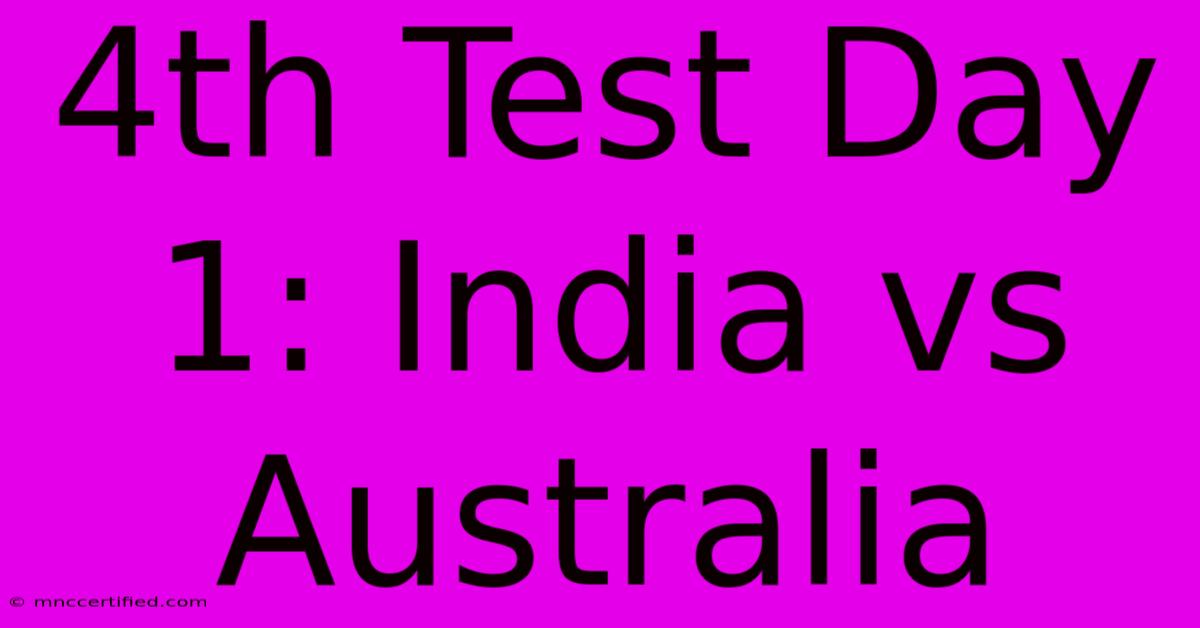 4th Test Day 1: India vs Australia

© mnccertified.com